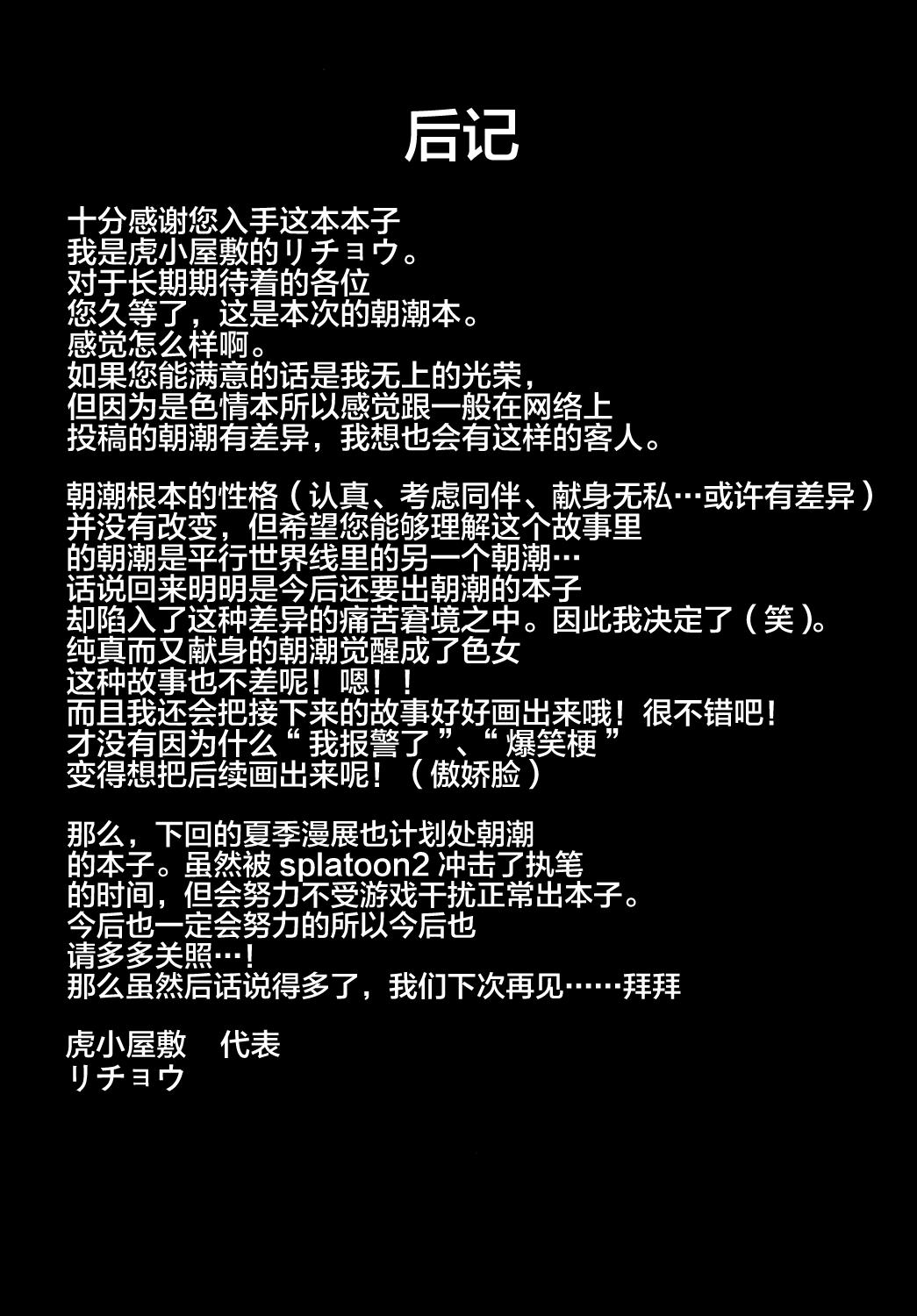 后记

十分感谢您入手这本本子
我是虎小屋敷的リチョウ。
对于长期期待着的各位
您久等了，这是本次的朝潮本。
感觉怎么样啊。
如果您能满意的话是我无上的光荣，
但因为是色情本所以感觉跟一般在网络上
投稿的朝潮有差异，我想也会有这样的客人。

朝潮根本的性格（认真、考虑同伴、献身无私…或许有差异）
并没有改变，但希望您能够理解这个故事里
的朝潮是平行世界线里的另一个朝潮…
话说回来明明是今后还要出朝潮的本子
却陷入了这种差异的痛苦窘境之中。因此我决定了（笑）。
纯真而又献身的朝潮觉醒成了色女
这种故事也不差呢！嗯！！
而且我还会把接下来的故事好好画出来哦！很不错吧！
才没有因为什么“我报警了”、“爆笑梗”
变得想把后续画出来呢！（傲娇脸）

那么，下回的夏季漫展也计划处朝潮
的本子。虽然被 splatoon2 冲击了执笔
的时间，但会努力不受游戏干扰正常出本子。
今后也一定会努力的所以今后也
请多多关照…！
那么虽然后话说得多了，我们下次再见……拜拜

虎小屋敷　代表
リチョウ